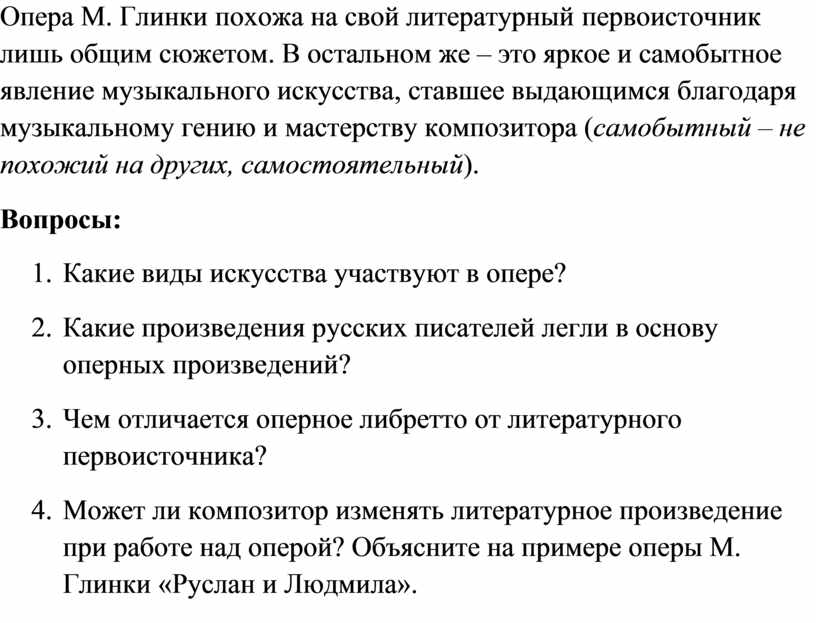 Опера М. Глинки похожа на свой литературный первоисточник лишь общим сюжетом. В остальном же – это яркое и самобытное явление музыкального искусства, ставшее выдающимся благодаря музыкальному гению и мастерству композитора (самобытный – не похожий на других, самостоятельный).

Вопросы:

1. Какие виды искусства участвуют в опере?

2. Какие произведения русских писателей легли в основу оперных произведений?

3. Чем отличается оперное либретто от литературного первоисточника?

4. Может ли композитор изменять литературное произведение при работе над оперой? Объясните на примере оперы М. Глинки «Руслан и Людмила».